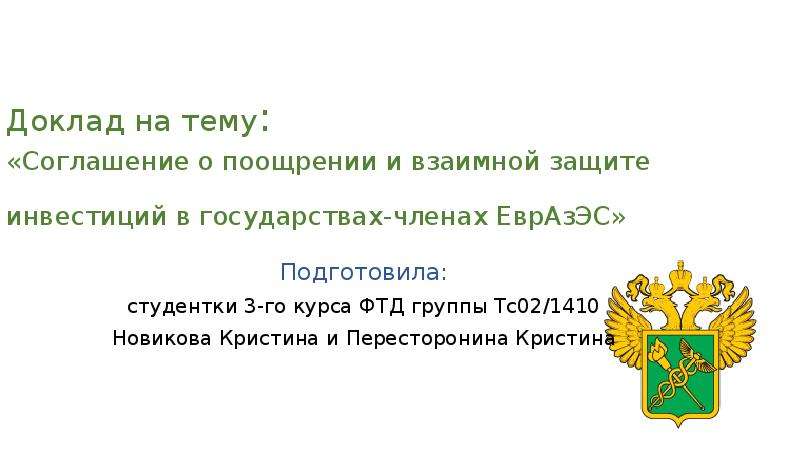 Доклад на тему:
«Соглашение о поощрении и взаимной защите инвестиций в государствах-членах ЕврАзЭС»

Подготовила:
студентки 3-го курса ФТД группы Тс02/1410
Новикова Кристина и Пересторонина Кристина